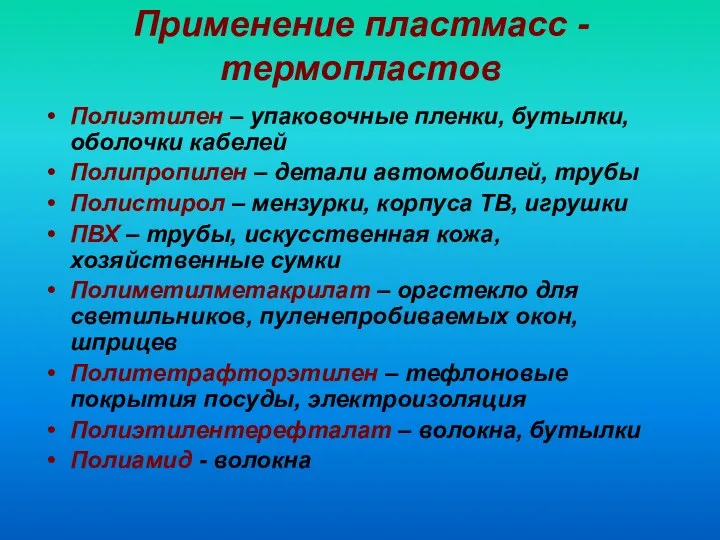 Применение пластмасс - термопластов

• Полиэтилен – упаковочные пленки, бутылки, оболочки кабелей
• Полипропилен – детали автомобилей, трубы
• Полистирол – мензурки, корпуса ТВ, игрушки
• ПВХ – трубы, искусственная кожа, хозяйственные сумки
• Полиметилметакрилат – оргстекло для светильников, пуленепробиваемых окон, шприцев
• Политетрафторэтилен – тефлоновые покрытия посуды, электроизоляция
• Полиэтилентерефталат – волокна, бутылки
• Полиамид - волокна